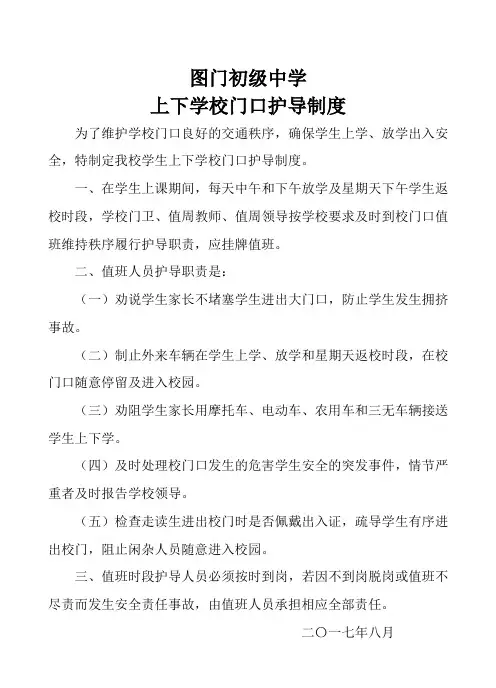 图门初级中学
上下学校门口护导制度

为了维护学校门口良好的交通秩序，确保学生上学、放学出入安全，特制定我校学生上下学校门口护导制度。

一、在学生上课期间，每天中午和下午放学及星期天下午学生返校时段，学校门卫、值周教师、值周领导按学校要求及时到校门口值班维持秩序履行护导职责，应挂牌值班。

二、值班人员护导职责是：

（一）劝说学生家长不堵塞学生进出大门口，防止学生发生拥挤事故。

（二）制止外来车辆在学生上学、放学和星期天返校时段，在校门口随意停留及进入校园。

（三）劝阻学生家长用摩托车、电动车、农用车和三无车辆接送学生上下学。

（四）及时处理校门口发生的危害学生安全的突发事件，情节严重者及时报告学校领导。

（五）检查走读生进出校门时是否佩戴出入证，疏导学生有序进出校门，阻止闲杂人员随意进入校园。

三、值班时段护导人员必须按时到岗，若因不到岗脱岗或值班不尽责而发生安全责任事故，由值班人员承担相应全部责任。

二〇一七年八月